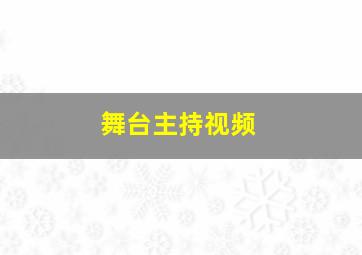 舞台主持视频